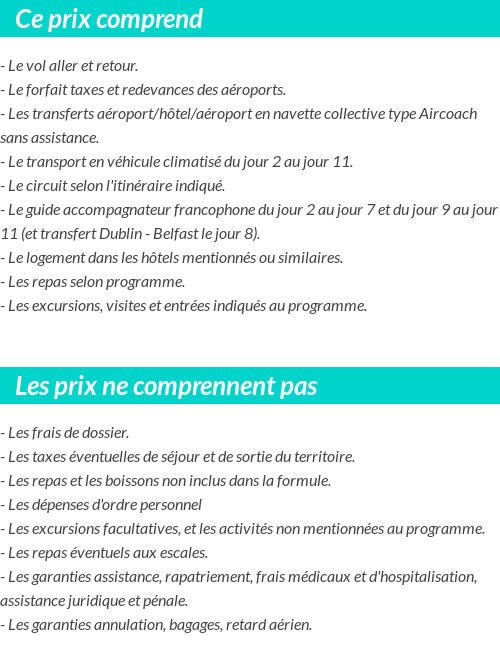 Ce prix comprend

- Le vol aller et retour.
- Le forfait taxes et redevances des aéroports.
- Les transferts aéroport/hôtel/aéroport en navette collective type Aircoach sans assistance.
- Le transport en véhicule climatisé du jour 2 au jour 11.
- Le circuit selon l'itinéraire indiqué.
- Le guide accompagnateur francophone du jour 2 au jour 7 et du jour 9 au jour 11 (et transfert Dublin - Belfast le jour 8).
- Le logement dans les hôtels mentionnés ou similaires.
- Les repas selon programme.
- Les excursions, visites et entrées indiqués au programme.

Les prix ne comprennent pas

- Les frais de dossier.
- Les taxes éventuelles de séjour et de sortie du territoire.
- Les repas et les boissons non inclus dans la formule.
- Les dépenses d'ordre personnel
- Les excursions facultatives, et les activités non mentionnées au programme.
- Les repas éventuels aux escales.
- Les garanties assistance, rapatriement, frais médicaux et d'hospitalisation, assistance juridique et pénale.
- Les garanties annulation, bagages, retard aérien.